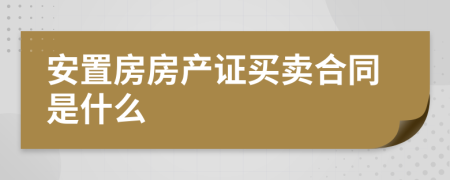 安置房房产证买卖合同是什么